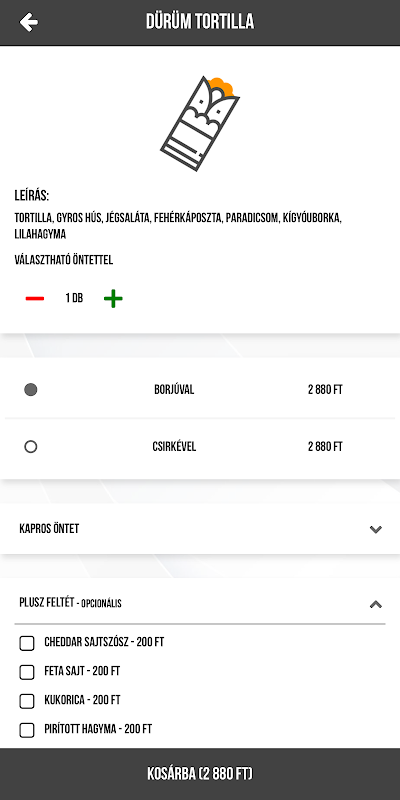 DÜRÜM TORTILLA

LEÍRÁS:

TORTILLA, GYROS HÚS, JÉGSALÁTA, FEHÉRKÁPOSZTA, PARADICSOM, KÍGYÓUBORKA, LILAHAGYMA

VÁLASZTHATÓ ÖNTETTEL

1 DB

BORJÚVAL 2 880 FT

CSIRKÉVEL 2 880 FT

KAPROS ÖNTET

PLUSZ FELTÉT - OPCIONÁLIS

CHEDDAR SAJTSZÓSZ - 200 FT

FETA SAJT - 200 FT

KUKORICA - 200 FT

PIRÍTOTT HAGYMA - 200 FT

KOSÁRBA (2 880 FT)